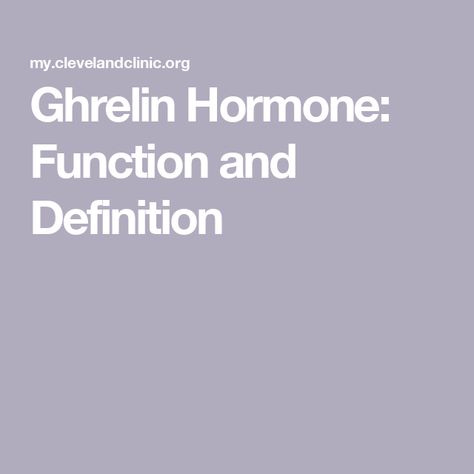 my.clevelandclinic.org

Ghrelin Hormone: Function and Definition